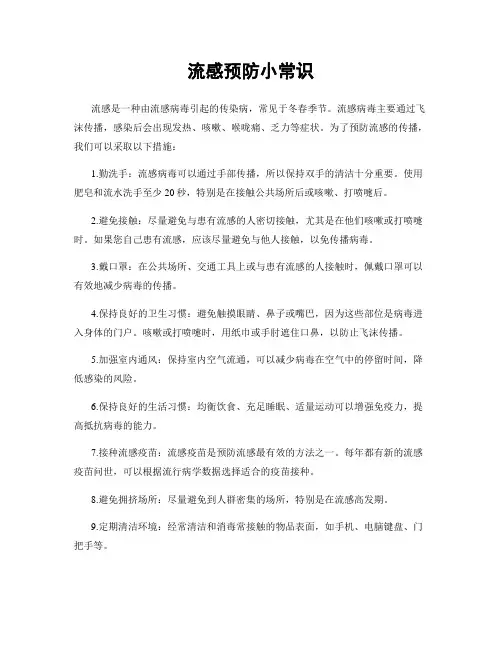 流感预防小常识

流感是一种由流感病毒引起的传染病，常见于冬春季节。流感病毒主要通过飞沫传播，感染后会出现发热、咳嗽、喉咙痛、乏力等症状。为了预防流感的传播，我们可以采取以下措施：

1.勤洗手：流感病毒可以通过手部传播，所以保持双手的清洁十分重要。使用肥皂和流水洗手至少 20 秒，特别是在接触公共场所后或咳嗽、打喷嚏后。

2.避免接触：尽量避免与患有流感的人密切接触，尤其是在他们咳嗽或打喷嚏时。如果您自己患有流感，应该尽量避免与他人接触，以免传播病毒。

3.戴口罩：在公共场所、交通工具上或与患有流感的人接触时，佩戴口罩可以有效地减少病毒的传播。

4.保持良好的卫生习惯：避免触摸眼睛、鼻子或嘴巴，因为这些部位是病毒进入身体的门户。咳嗽或打喷嚏时，用纸巾或手肘遮住口鼻，以防止飞沫传播。

5.加强室内通风：保持室内空气流通，可以减少病毒在空气中的停留时间，降低感染的风险。

6.保持良好的生活习惯：均衡饮食、充足睡眠、适量运动可以增强免疫力，提高抵抗病毒的能力。

7.接种流感疫苗：流感疫苗是预防流感最有效的方法之一。每年都有新的流感疫苗问世，可以根据流行病学数据选择适合的疫苗接种。

8.避免拥挤场所：尽量避免到人群密集的场所，特别是在流感高发期。

9.定期清洁环境：经常清洁和消毒常接触的物品表面，如手机、电脑键盘、门把手等。